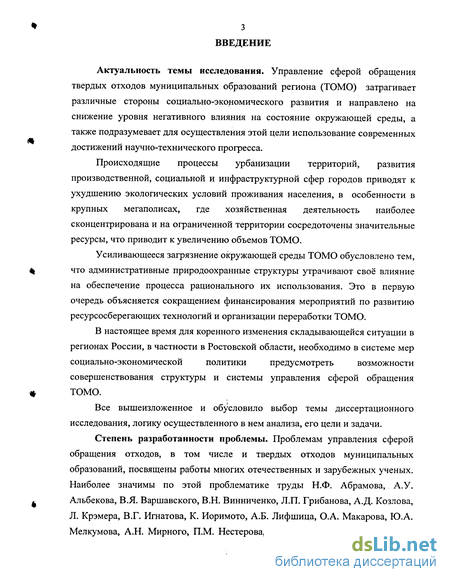 3
ВВЕДЕНИЕ

Актуальность темы исследования. Управление сферой обращения твердых отходов муниципальных образований региона (ТОМО) затрагивает различные стороны социально-экономического развития и направлено на снижение уровня негативного влияния на состояние окружающей среды, а также подразумевает для осуществления этой цели использование современных достижений научно-технического прогресса.

Происходящие процессы урбанизации территорий, развития производственной, социальной и инфраструктурной сфер городов приводят к ухудшению экологических условий проживания населения, в особенности в крупных мегаполисах, где хозяйственная деятельность наиболее сконцентрирована и на ограниченной территории сосредоточены значительные ресурсы, что приводит к увеличению объемов ТОМО.

Усиливающееся загрязнение окружающей среды ТОМО обусловлено тем, что административные природоохранные структуры утрачивают своё влияние на обеспечение процесса рационального их использования. Это в первую очередь объясняется сокращением финансирования мероприятий по развитию ресурсосберегающих технологий и организации переработки ТОМО.

В настоящее время для коренного изменения складывающейся ситуации в регионах России, в частности в Ростовской области, необходимо в системе мер социально-экономической политики предусмотреть возможности совершенствования структуры и системы управления сферой обращения ТОМО.

Все вышеизложенное и обусловило выбор темы диссертационного исследования, логику осуществленного в нем анализа, его цели и задачи.

Степень разработанности проблемы. Проблемам управления сферой обращения отходов, в том числе и твердых отходов муниципальных образований, посвящены работы многих отечественных и зарубежных ученых. Наиболее значимы по этой проблематике труды Н.Ф. Абрамова, А.У. Альбекова, В.Я. Варшавского, В.Н. Винниченко, Л.П. Грибанова, А.Д. Козлова, Л. Крэмера, В.Г. Игнатова, К. Иоримото, А.Б. Лифшица, О.А. Макарова, Ю.А. Мелкумова, А.Н. Мирного, П.М. Нестерова,

dsLib.net
библиотека диссертаций